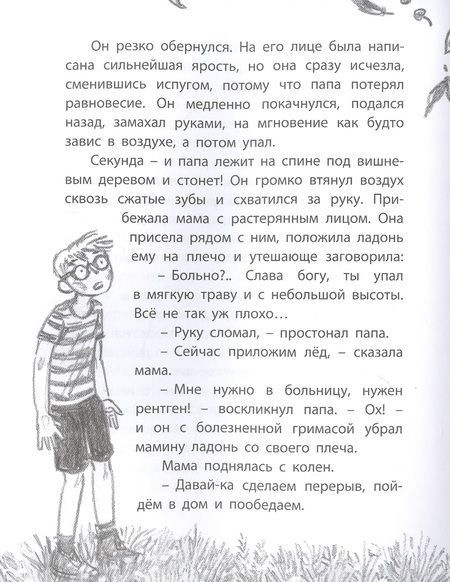 Он резко обернулся. На его лице была написана сильнейшая ярость, но она сразу исчезла, сменившись испугом, потому что папа потерял равновесие. Он медленно покачнулся, подался назад, замахал руками, на мгновение как будто завис в воздухе, а потом упал.

Секунда – и папа лежит на спине под вишневым деревом и стонет! Он громко втянул воздух сквозь сжатые зубы и схватился за руку. Прибежала мама с растерянным лицом. Она присела рядом с ним, положила ладонь ему на плечо и утешающе заговорила:

– Больно?.. Слава богу, ты упал в мягкую траву и с небольшой высоты. Всё не так уж плохо…

– Руку сломал, – простонал папа.

– Сейчас приложим лёд, – сказала мама.

– Мне нужно в больницу, нужен рентген! – воскликнул папа. – Ох! – и он с болезненной гримасой убрал мамину ладонь со своего плеча.

Мама поднялась с колен.

– Давай-ка сделаем перерыв, пойдём в дом и пообедаем.